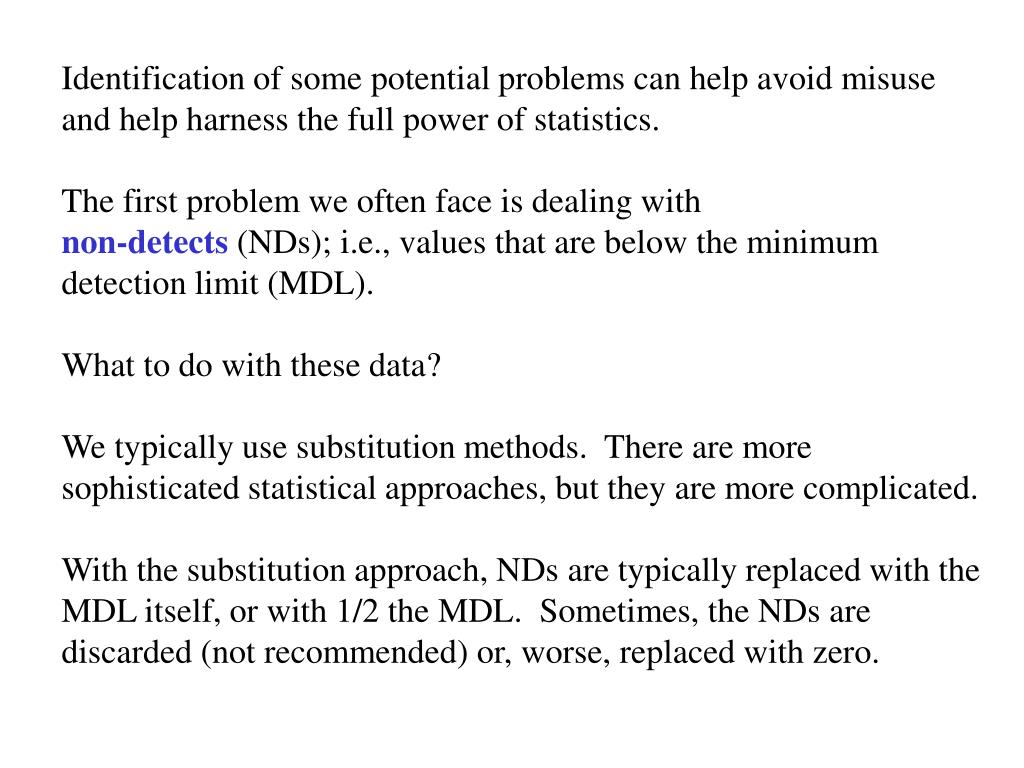 Identification of some potential problems can help avoid misuse and help harness the full power of statistics.

The first problem we often face is dealing with non-detects (NDs); i.e., values that are below the minimum detection limit (MDL).

What to do with these data?

We typically use substitution methods.  There are more sophisticated statistical approaches, but they are more complicated.

With the substitution approach, NDs are typically replaced with the MDL itself, or with 1/2 the MDL.  Sometimes, the NDs are discarded (not recommended) or, worse, replaced with zero.